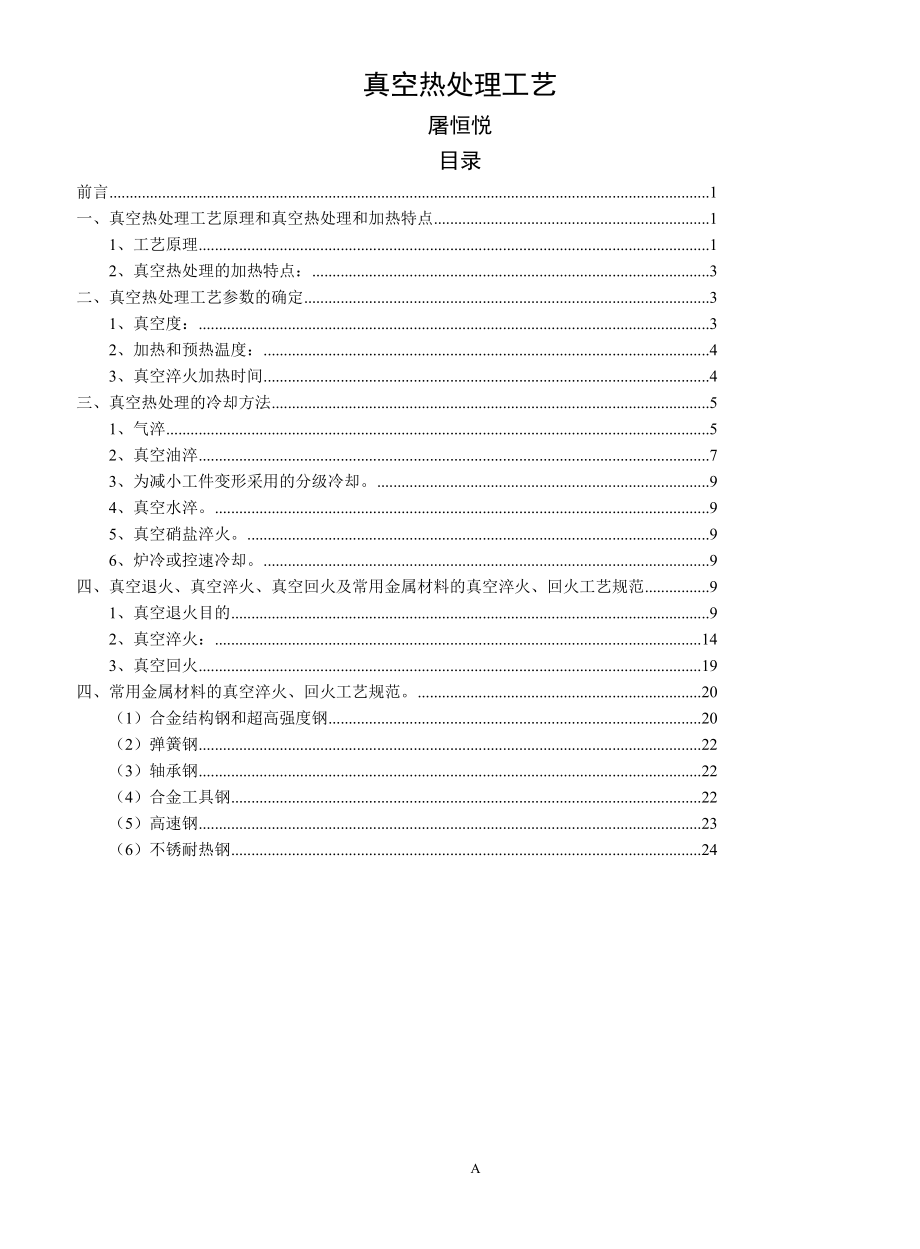 真空热处理工艺

屠恒悦

目录

前言......1
一、真空热处理工艺原理和真空热处理和加热特点......1
1、工艺原理......1
2、真空热处理的加热特点：......3
二、真空热处理工艺参数的确定......3
1、真空度：......3
2、加热和预热温度：......4
3、真空淬火加热时间......4
三、真空热处理的冷却方法......5
1、气淬......5
2、真空油淬......7
3、为减小工件变形采用的分级冷却。......9
4、真空水淬。......9
5、真空硝盐淬火。......9
6、炉冷或控速冷却。......9
四、真空退火、真空淬火、真空回火及常用金属材料的真空淬火、回火工艺规范......9
1、真空退火目的......9
2、真空淬火：......14
3、真空回火......19
四、常用金属材料的真空淬火、回火工艺规范。......20
（1）合金结构钢和超高强度钢......20
（2）弹簧钢......22
（3）轴承钢......22
（4）合金工具钢......22
（5）高速钢......23
（6）不锈耐热钢......24

A